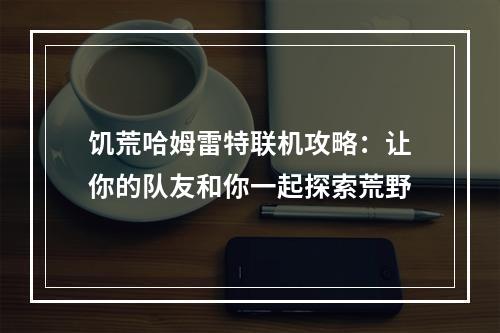 饥荒哈姆雷特联机攻略：让你的队友和你一起探索荒野